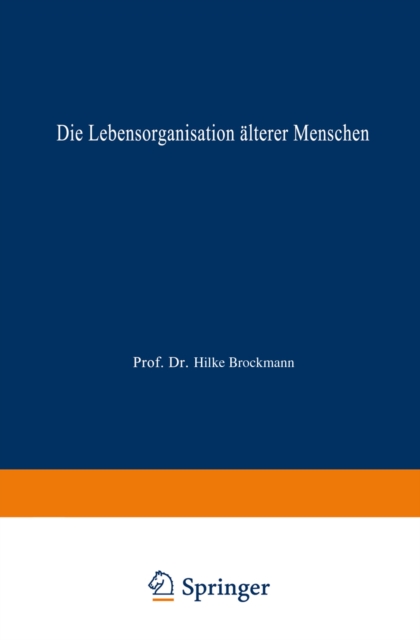 Die Lebensorganisation älterer Menschen

Prof. Dr. Hilke Brockmann

Springer